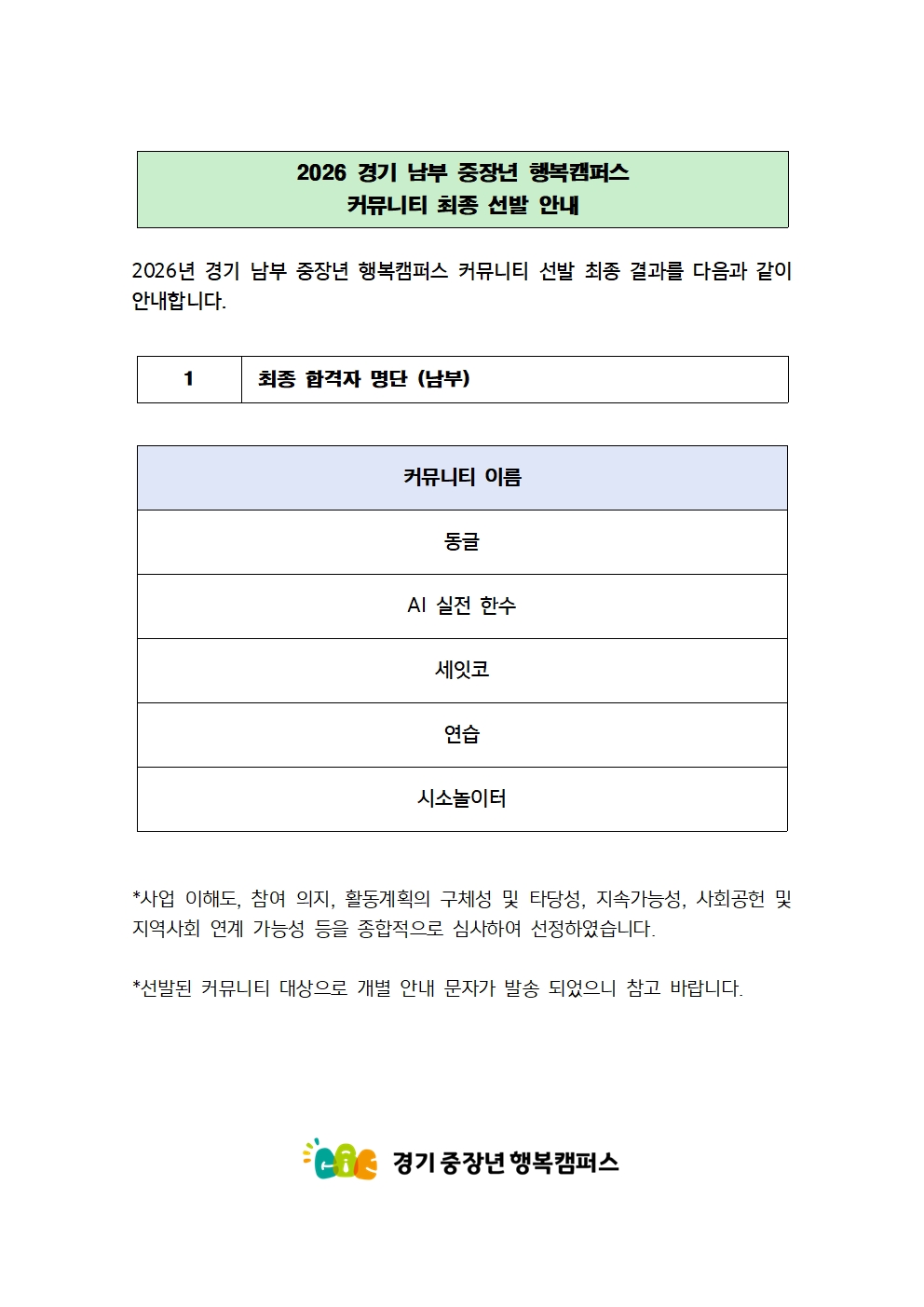 2026 경기 남부 중장년 행복캠퍼스
커뮤니티 최종 선발 안내

2026년 경기 남부 중장년 행복캠퍼스 커뮤니티 선발 최종 결과를 다음과 같이 안내합니다.

| 1 | 최종 합격자 명단 (남부) |
|---|---|

| 커뮤니티 이름 |
|---|
| 동글 |
| AI 실전 한수 |
| 세잇코 |
| 연습 |
| 시소놀이터 |

*사업 이해도, 참여 의지, 활동계획의 구체성 및 타당성, 지속가능성, 사회공헌 및 지역사회 연계 가능성 등을 종합적으로 심사하여 선정하였습니다.

*선발된 커뮤니티 대상으로 개별 안내 문자가 발송 되었으니 참고 바랍니다.

경기 중장년 행복캠퍼스